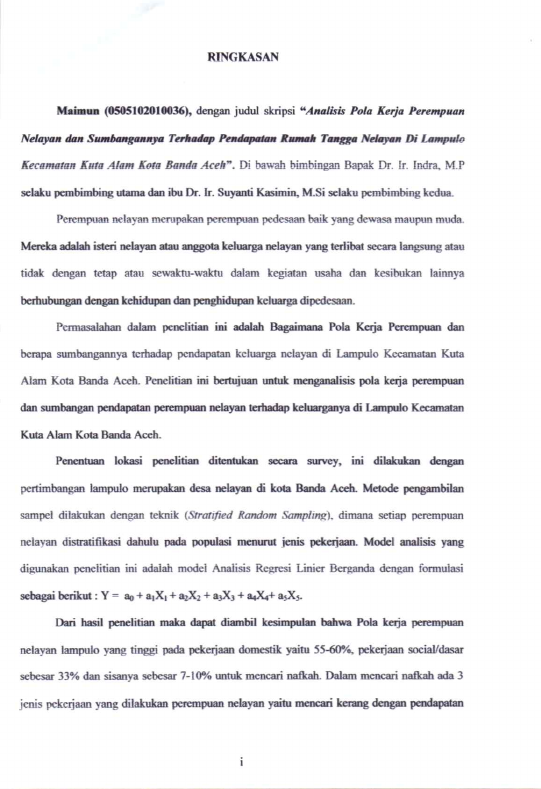 RINGKASAN

Maimun (0505102010036), dengan judul skripsi "Analisis Pola Kerja Perempuan Nelayan dan Sumbangannya Terhadap Pendapatan Rumah Tangga Nelayan Di Lampulo Kecamatan Kuta Alam Kota Banda Aceh". Di bawah bimbingan Bapak Dr. Ir. Indra, M.P selaku pembimbing utama dan ibu Dr. Ir. Suyanti Kasimin, M.Si selaku pembimbing kedua.

Perempuan nelayan merupakan perempuan pedesaan baik yang dewasa maupun muda. Mereka adalah isteri nelayan atau anggota keluarga nelayan yang terlibat secara langsung atau tidak dengan tetap atau sewaktu-waktu dalam kegiatan usaha dan kesibukan lainnya berhubungan dengan kehidupan dan penghidupan keluarga dipedesaan.

Permasalahan dalam penelitian ini adalah Bagaimana Pola Kerja Perempuan dan berapa sumbangannya terhadap pendapatan keluarga nelayan di Lampulo Kecamatan Kuta Alam Kota Banda Aceh. Penelitian ini bertujuan untuk menganalisis pola kerja perempuan dan sumbangan pendapatan perempuan nelayan terhadap keluarganya di Lampulo Kecamatan Kuta Alam Kota Banda Aceh.

Penentuan lokasi penelitian ditentukan secara survey, ini dilakukan dengan pertimbangan lampulo merupakan desa nelayan di kota Banda Aceh. Metode pengambilan sampel dilakukan dengan teknik (Stratified Random Sampling), dimana setiap perempuan nelayan distratifikasi dahulu pada populasi menurut jenis pekerjaan. Model analisis yang digunakan penelitian ini adalah model Analisis Regresi Linier Berganda dengan formulasi sebagai berikut : $Y = a_0 + a_1X_1 + a_2X_2 + a_3X_3 + a_4X_4 + a_5X_5$.

Dari hasil penelitian maka dapat diambil kesimpulan bahwa Pola kerja perempuan nelayan lampulo yang tinggi pada pekerjaan domestik yaitu 55-60%, pekerjaan social/dasar sebesar 33% dan sisanya sebesar 7-10% untuk mencari nafkah. Dalam mencari nafkah ada 3 jenis pekerjaan yang dilakukan perempuan nelayan yaitu mencari kerang dengan pendapatan

i